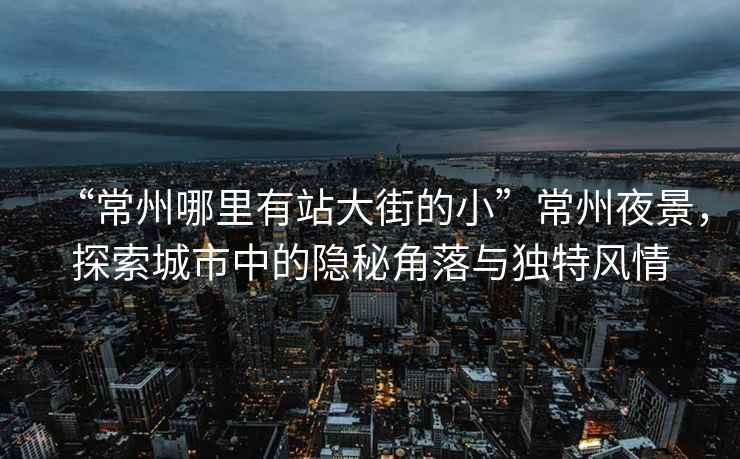 “常州哪里有站大街的小”常州夜景，探索城市中的隐秘角落与独特风情